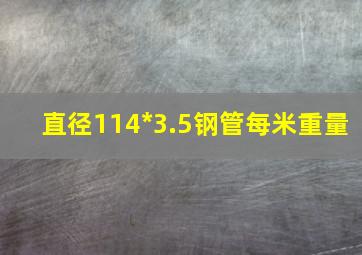 直径114*3.5钢管每米重量